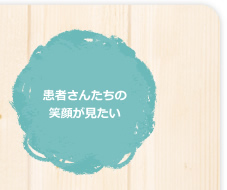 患者さんたちの
笑顔が見たい